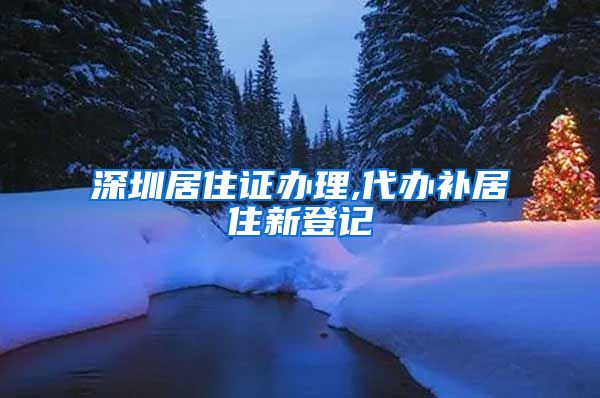 深圳居住证办理,代办补居住新登记